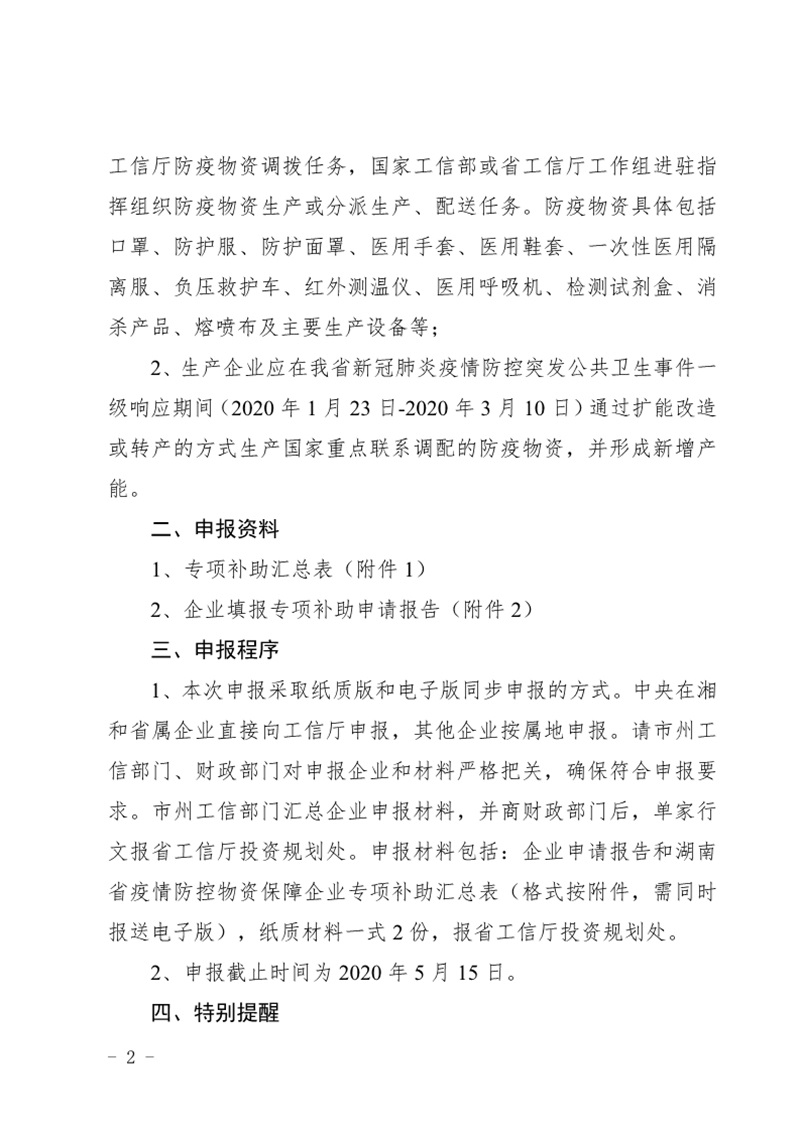 工信厅防疫物资调拨任务，国家工信部或省工信厅工作组进驻指挥组织防疫物资生产或分派生产、配送任务。防疫物资具体包括口罩、防护服、防护面罩、医用手套、医用鞋套、一次性医用隔离服、负压救护车、红外测温仪、医用呼吸机、检测试剂盒、消杀产品、熔喷布及主要生产设备等；

2、生产企业应在我省新冠肺炎疫情防控突发公共卫生事件一级响应期间（2020 年 1 月 23 日-2020 年 3 月 10 日）通过扩能改造或转产的方式生产国家重点联系调配的防疫物资，并形成新增产能。

二、申报资料

1、专项补助汇总表（附件 1）

2、企业填报专项补助申请报告（附件 2）

三、申报程序

1、本次申报采取纸质版和电子版同步申报的方式。中央在湘和省属企业直接向工信厅申报，其他企业按属地申报。请市州工信部门、财政部门对申报企业和材料严格把关，确保符合申报要求。市州工信部门汇总企业申报材料，并商财政部门后，单家行文报省工信厅投资规划处。申报材料包括：企业申请报告和湖南省疫情防控物资保障企业专项补助汇总表（格式按附件，需同时报送电子版），纸质材料一式 2 份，报省工信厅投资规划处。

2、申报截止时间为 2020 年 5 月 15 日。

四、特别提醒

－ 2 －